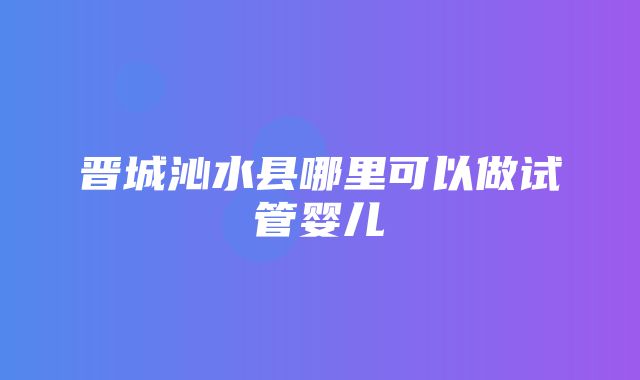 晋城沁水县哪里可以做试管婴儿